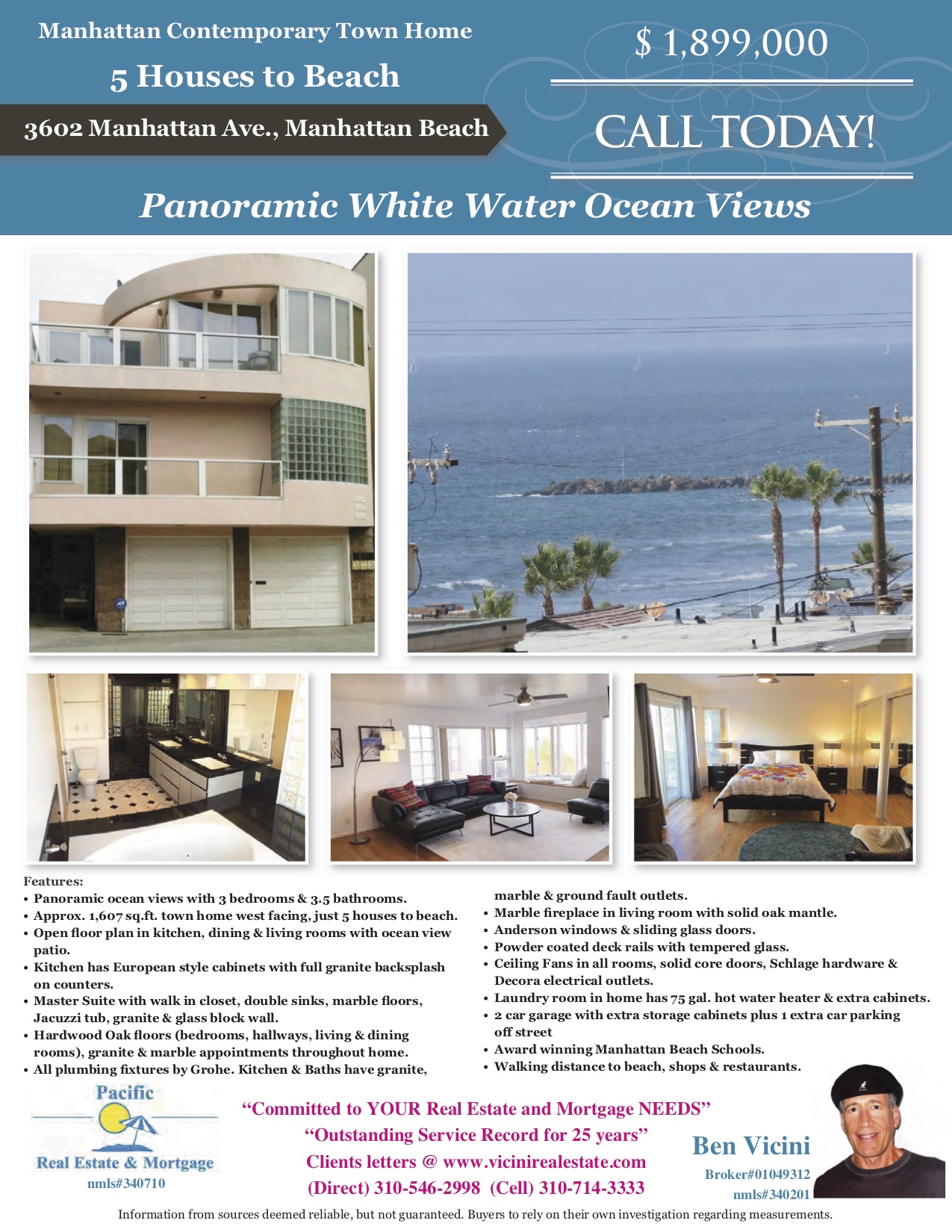 Manhattan Contemporary Town Home

5 Houses to Beach

3602 Manhattan Ave., Manhattan Beach

$ 1,899,000

CALL TODAY!

Panoramic White Water Ocean Views

Features:
• Panoramic ocean views with 3 bedrooms & 3.5 bathrooms.
• Approx. 1,607 sq.ft. town home west facing, just 5 houses to beach.
• Open floor plan in kitchen, dining & living rooms with ocean view patio.
• Kitchen has European style cabinets with full granite backsplash on counters.
• Master Suite with walk in closet, double sinks, marble floors, Jacuzzi tub, granite & glass block wall.
• Hardwood Oak floors (bedrooms, hallways, living & dining rooms), granite & marble appointments throughout home.
• All plumbing fixtures by Grohe. Kitchen & Baths have granite, marble & ground fault outlets.
• Marble fireplace in living room with solid oak mantle.
• Anderson windows & sliding glass doors.
• Powder coated deck rails with tempered glass.
• Ceiling Fans in all rooms, solid core doors, Schlage hardware & Decora electrical outlets.
• Laundry room in home has 75 gal. hot water heater & extra cabinets.
• 2 car garage with extra storage cabinets plus 1 extra car parking off street
• Award winning Manhattan Beach Schools.
• Walking distance to beach, shops & restaurants.

Pacific
Real Estate & Mortgage
nmls#340710

"Committed to YOUR Real Estate and Mortgage NEEDS"
"Outstanding Service Record for 25 years"
Clients letters @ www.vicinirealestate.com
(Direct) 310-546-2998 (Cell) 310-714-3333

Ben Vicini
Broker#01049312
nmls#340201

Information from sources deemed reliable, but not guaranteed. Buyers to rely on their own investigation regarding measurements.